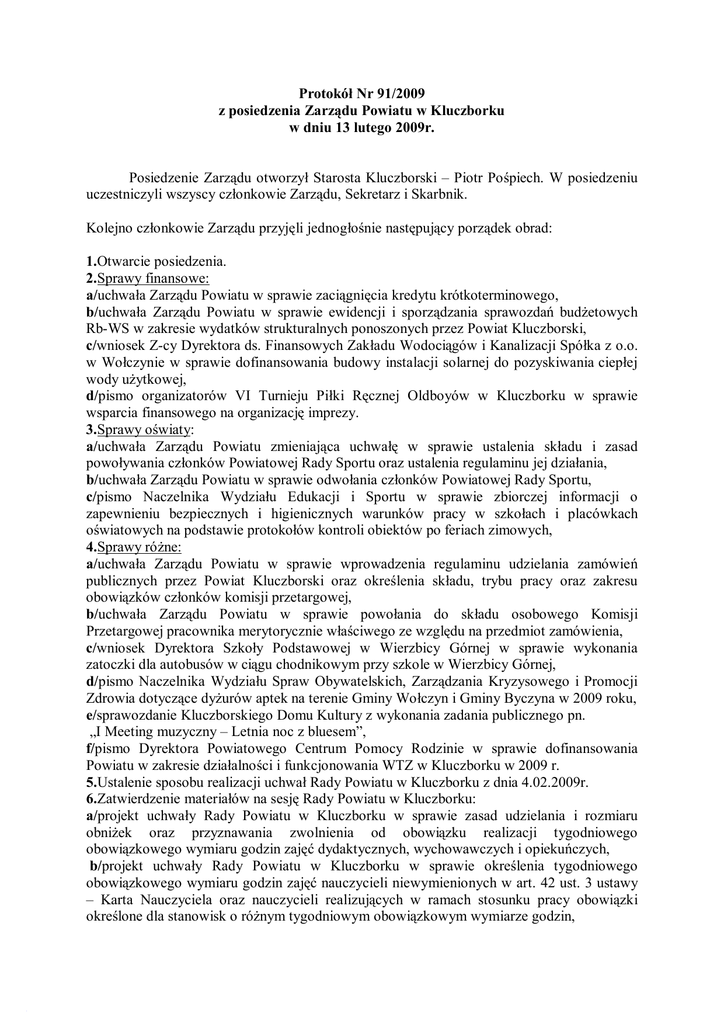 Protokół Nr 91/2009
z posiedzenia Zarządu Powiatu w Kluczborku
w dniu 13 lutego 2009r.

Posiedzenie Zarządu otworzył Starosta Kluczborski – Piotr Pośpiech. W posiedzeniu uczestniczyli wszyscy członkowie Zarządu, Sekretarz i Skarbnik.

Kolejno członkowie Zarządu przyjęli jednogłośnie następujący porządek obrad:

1.Otwarcie posiedzenia.
2.Sprawy finansowe:
a/uchwała Zarządu Powiatu w sprawie zaciągnięcia kredytu krótkoterminowego,
b/uchwała Zarządu Powiatu w sprawie ewidencji i sporządzania sprawozdań budżetowych Rb-WS w zakresie wydatków strukturalnych ponoszonych przez Powiat Kluczborski,
c/wniosek Z-cy Dyrektora ds. Finansowych Zakładu Wodociągów i Kanalizacji Spółka z o.o. w Wołczynie w sprawie dofinansowania budowy instalacji solarnej do pozyskiwania ciepłej wody użytkowej,
d/pismo organizatorów VI Turnieju Piłki Ręcznej Oldboyów w Kluczborku w sprawie wsparcia finansowego na organizację imprezy.
3.Sprawy oświaty:
a/uchwała Zarządu Powiatu zmieniająca uchwałę w sprawie ustalenia składu i zasad powoływania członków Powiatowej Rady Sportu oraz ustalenia regulaminu jej działania,
b/uchwała Zarządu Powiatu w sprawie odwołania członków Powiatowej Rady Sportu,
c/pismo Naczelnika Wydziału Edukacji i Sportu w sprawie zbiorczej informacji o zapewnieniu bezpiecznych i higienicznych warunków pracy w szkołach i placówkach oświatowych na podstawie protokołów kontroli obiektów po feriach zimowych,
4.Sprawy różne:
a/uchwała Zarządu Powiatu w sprawie wprowadzenia regulaminu udzielania zamówień publicznych przez Powiat Kluczborski oraz określenia składu, trybu pracy oraz zakresu obowiązków członków komisji przetargowej,
b/uchwała Zarządu Powiatu w sprawie powołania do składu osobowego Komisji Przetargowej pracownika merytorycznie właściwego ze względu na przedmiot zamówienia,
c/wniosek Dyrektora Szkoły Podstawowej w Wierzbicy Górnej w sprawie wykonania zatoczki dla autobusów w ciągu chodnikowym przy szkole w Wierzbicy Górnej,
d/pismo Naczelnika Wydziału Spraw Obywatelskich, Zarządzania Kryzysowego i Promocji Zdrowia dotyczące dyżurów aptek na terenie Gminy Wołczyn i Gminy Byczyna w 2009 roku,
e/sprawozdanie Kluczborskiego Domu Kultury z wykonania zadania publicznego pn. „I Meeting muzyczny – Letnia noc z bluesem”,
f/pismo Dyrektora Powiatowego Centrum Pomocy Rodzinie w sprawie dofinansowania Powiatu w zakresie działalności i funkcjonowania WTZ w Kluczborku w 2009 r.
5.Ustalenie sposobu realizacji uchwał Rady Powiatu w Kluczborku z dnia 4.02.2009r.
6.Zatwierdzenie materiałów na sesję Rady Powiatu w Kluczborku:
a/projekt uchwały Rady Powiatu w Kluczborku w sprawie zasad udzielania i rozmiaru obniżek oraz przyznawania zwolnienia od obowiązku realizacji tygodniowego obowiązkowego wymiaru godzin zajęć dydaktycznych, wychowawczych i opiekuńczych,
b/projekt uchwały Rady Powiatu w Kluczborku w sprawie określenia tygodniowego obowiązkowego wymiaru godzin zajęć nauczycieli niewymienionych w art. 42 ust. 3 ustawy – Karta Nauczyciela oraz nauczycieli realizujących w ramach stosunku pracy obowiązki określone dla stanowisk o różnym tygodniowym obowiązkowym wymiarze godzin,